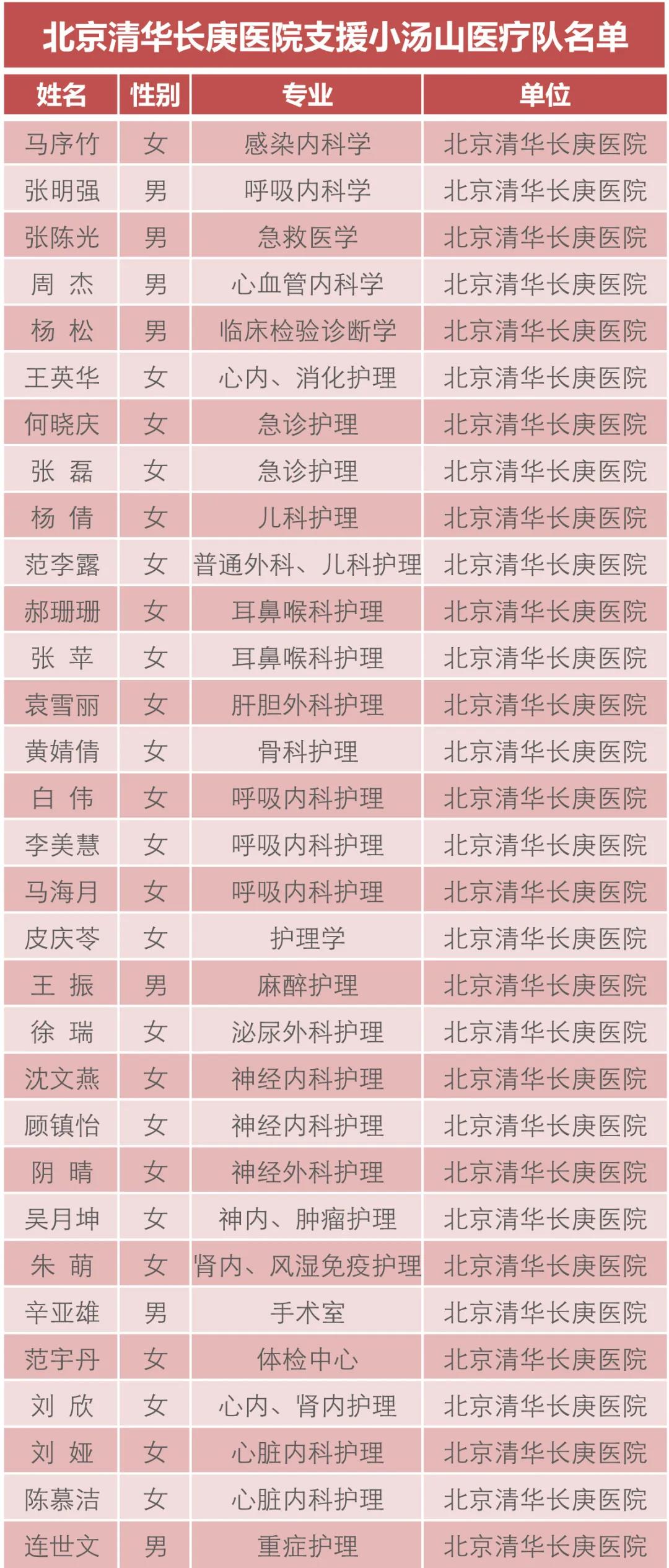 北京清华长庚医院支援小汤山医疗队名单

| 姓名 | 性别 | 专业 | 单位 |
|---|---|---|---|
| 马序竹 | 女 | 感染内科学 | 北京清华长庚医院 |
| 张明强 | 男 | 呼吸内科学 | 北京清华长庚医院 |
| 张陈光 | 男 | 急救医学 | 北京清华长庚医院 |
| 周 杰 | 男 | 心血管内科学 | 北京清华长庚医院 |
| 杨 松 | 男 | 临床检验诊断学 | 北京清华长庚医院 |
| 王英华 | 女 | 心内、消化护理 | 北京清华长庚医院 |
| 何晓庆 | 女 | 急诊护理 | 北京清华长庚医院 |
| 张 磊 | 女 | 急诊护理 | 北京清华长庚医院 |
| 杨 倩 | 女 | 儿科护理 | 北京清华长庚医院 |
| 范李露 | 女 | 普通外科、儿科护理 | 北京清华长庚医院 |
| 郝珊珊 | 女 | 耳鼻喉科护理 | 北京清华长庚医院 |
| 张 苹 | 女 | 耳鼻喉科护理 | 北京清华长庚医院 |
| 袁雪丽 | 女 | 肝胆外科护理 | 北京清华长庚医院 |
| 黄婧倩 | 女 | 骨科护理 | 北京清华长庚医院 |
| 白 伟 | 女 | 呼吸内科护理 | 北京清华长庚医院 |
| 李美慧 | 女 | 呼吸内科护理 | 北京清华长庚医院 |
| 马海月 | 女 | 呼吸内科护理 | 北京清华长庚医院 |
| 皮庆苓 | 女 | 护理学 | 北京清华长庚医院 |
| 王 振 | 男 | 麻醉护理 | 北京清华长庚医院 |
| 徐 瑞 | 女 | 泌尿外科护理 | 北京清华长庚医院 |
| 沈文燕 | 女 | 神经内科护理 | 北京清华长庚医院 |
| 顾镇怡 | 女 | 神经内科护理 | 北京清华长庚医院 |
| 阴 晴 | 女 | 神经外科护理 | 北京清华长庚医院 |
| 吴月坤 | 女 | 神内、肿瘤护理 | 北京清华长庚医院 |
| 朱 萌 | 女 | 肾内、风湿免疫护理 | 北京清华长庚医院 |
| 辛亚雄 | 男 | 手术室 | 北京清华长庚医院 |
| 范宇丹 | 女 | 体检中心 | 北京清华长庚医院 |
| 刘 欣 | 女 | 心内、肾内护理 | 北京清华长庚医院 |
| 刘 娅 | 女 | 心脏内科护理 | 北京清华长庚医院 |
| 陈慕洁 | 女 | 心脏内科护理 | 北京清华长庚医院 |
| 连世文 | 男 | 重症护理 | 北京清华长庚医院 |